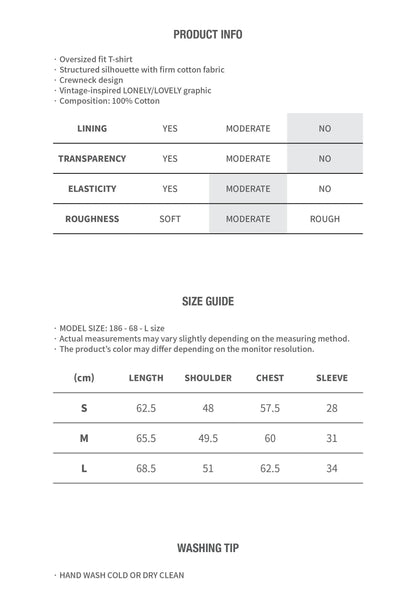 PRODUCT INFO

· Oversized fit T-shirt
· Structured silhouette with firm cotton fabric
· Crewneck design
· Vintage-inspired LONELY/LOVELY graphic
· Composition: 100% Cotton

| LINING | YES | MODERATE | NO |
|---|---|---|---|
| TRANSPARENCY | YES | MODERATE | NO |
| ELASTICITY | YES | MODERATE | NO |
| ROUGHNESS | SOFT | MODERATE | ROUGH |

SIZE GUIDE

· MODEL SIZE: 186 - 68 - L size
· Actual measurements may vary slightly depending on the measuring method.
· The product's color may differ depending on the monitor resolution.

| (cm) | LENGTH | SHOULDER | CHEST | SLEEVE |
|---|---|---|---|---|
| S | 62.5 | 48 | 57.5 | 28 |
| M | 65.5 | 49.5 | 60 | 31 |
| L | 68.5 | 51 | 62.5 | 34 |

WASHING TIP

· HAND WASH COLD OR DRY CLEAN